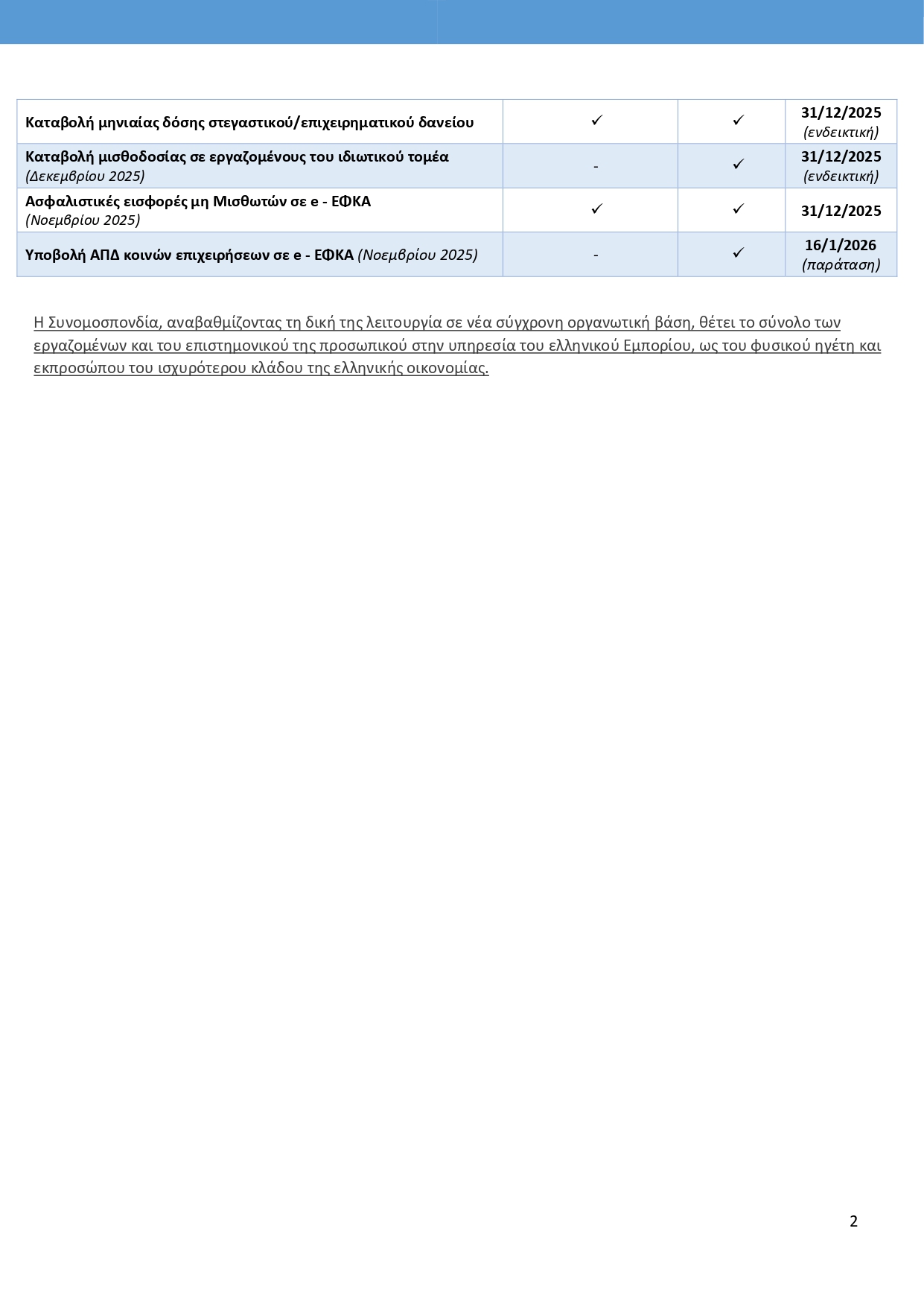 | | | | |
|---|---|---|---|
| Καταβολή μηνιαίας δόσης στεγαστικού/επιχειρηματικού δανείου | ✓ | ✓ | 31/12/2025 (ενδεικτική) |
| Καταβολή μισθοδοσίας σε εργαζομένους του ιδιωτικού τομέα (Δεκεμβρίου 2025) | - | ✓ | 31/12/2025 (ενδεικτική) |
| Ασφαλιστικές εισφορές μη Μισθωτών σε e - ΕΦΚΑ (Νοεμβρίου 2025) | ✓ | ✓ | 31/12/2025 |
| Υποβολή ΑΠΔ κοινών επιχειρήσεων σε e - ΕΦΚΑ (Νοεμβρίου 2025) | - | ✓ | 16/1/2026 (παράταση) |

Η Συνομοσπονδία, αναβαθμίζοντας τη δική της λειτουργία σε νέα σύγχρονη οργανωτική βάση, θέτει το σύνολο των εργαζομένων και του επιστημονικού της προσωπικού στην υπηρεσία του ελληνικού Εμπορίου, ως του φυσικού ηγέτη και εκπροσώπου του ισχυρότερου κλάδου της ελληνικής οικονομίας.

2